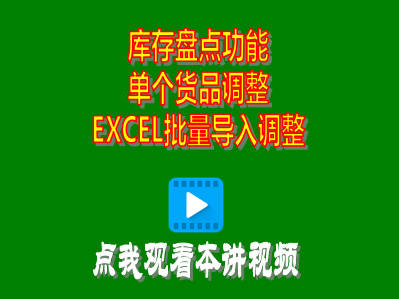 库存盘点功能
单个货品调整
EXCEL批量导入调整

点我观看本讲视频